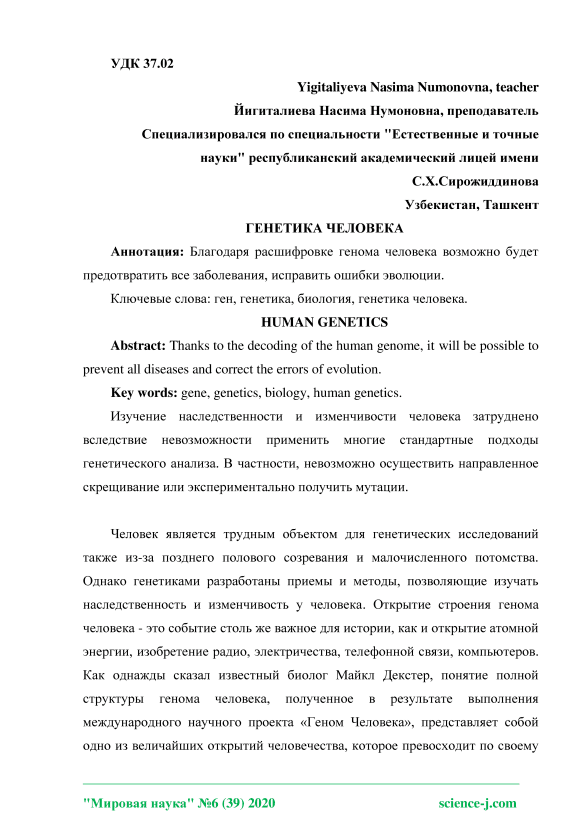 УДК 37.02

Yigitaliyeva Nasima Numonovna, teacher

Йигиталиева Насима Нумоновна, преподаватель

Специализировался по специальности "Естественные и точные науки" республиканский академический лицей имени С.Х.Сирожиддинова

Узбекистан, Ташкент

ГЕНЕТИКА ЧЕЛОВЕКА

Аннотация: Благодаря расшифровке генома человека возможно будет предотвратить все заболевания, исправить ошибки эволюции.

Ключевые слова: ген, генетика, биология, генетика человека.

HUMAN GENETICS

Abstract: Thanks to the decoding of the human genome, it will be possible to prevent all diseases and correct the errors of evolution.

Key words: gene, genetics, biology, human genetics.

Изучение наследственности и изменчивости человека затруднено вследствие невозможности применить многие стандартные подходы генетического анализа. В частности, невозможно осуществить направленное скрещивание или экспериментально получить мутации.

Человек является трудным объектом для генетических исследований также из-за позднего полового созревания и малочисленного потомства. Однако генетиками разработаны приемы и методы, позволяющие изучать наследственность и изменчивость у человека. Открытие строения генома человека - это событие столь же важное для истории, как и открытие атомной энергии, изобретение радио, электричества, телефонной связи, компьютеров. Как однажды сказал известный биолог Майкл Декстер, понятие полной структуры генома человека, полученное в результате выполнения международного научного проекта «Геном Человека», представляет собой одно из величайших открытий человечества, которое превосходит по своему

"Мировая наука" №6 (39) 2020

science-j.com